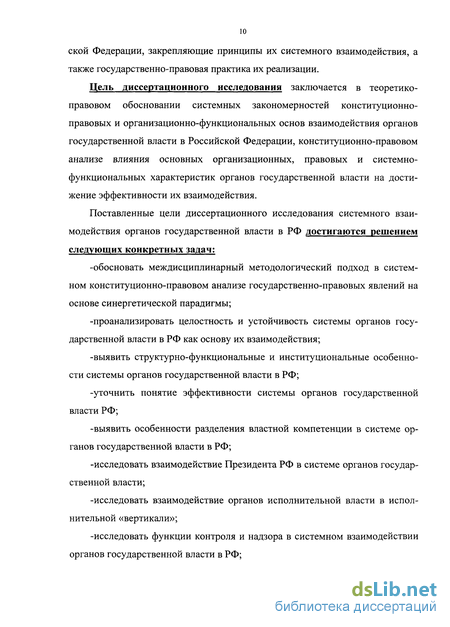 10

ской Федерации, закрепляющие принципы их системного взаимодействия, а также государственно-правовая практика их реализации.

Цель диссертационного исследования заключается в теоретико-правовом обосновании системных закономерностей конституционно-правовых и организационно-функциональных основ взаимодействия органов государственной власти в Российской Федерации, конституционно-правовом анализе влияния основных организационных, правовых и системно-функциональных характеристик органов государственной власти на достижение эффективности их взаимодействия.

Поставленные цели диссертационного исследования системного взаимодействия органов государственной власти в РФ достигаются решением следующих конкретных задач:

-обосновать междисциплинарный методологический подход в системном конституционно-правовом анализе государственно-правовых явлений на основе синергетической парадигмы;

-проанализировать целостность и устойчивость системы органов государственной власти в РФ как основу их взаимодействия;

-выявить структурно-функциональные и институциональные особенности системы органов государственной власти в РФ;

-уточнить понятие эффективности системы органов государственной власти РФ;

-выявить особенности разделения властной компетенции в системе органов государственной власти в РФ;

-исследовать взаимодействие Президента РФ в системе органов государственной власти;

-исследовать взаимодействие органов исполнительной власти в исполнительной «вертикали»;

-исследовать функции контроля и надзора в системном взаимодействии органов государственной власти в РФ;

dsLib.net
библиотека диссертаций